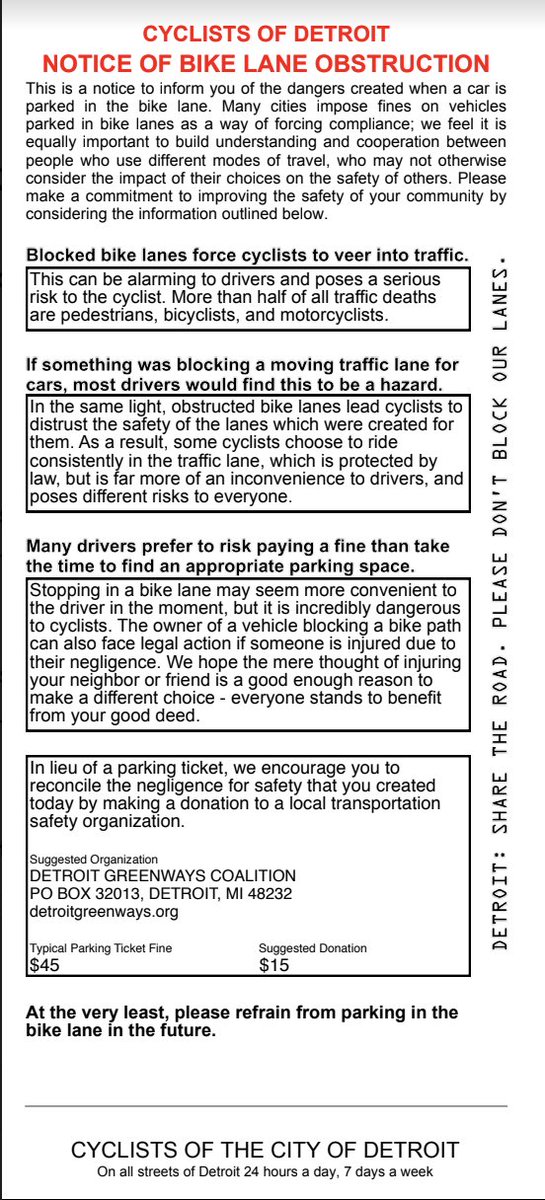 CYCLISTS OF DETROIT
NOTICE OF BIKE LANE OBSTRUCTION

This is a notice to inform you of the dangers created when a car is parked in the bike lane. Many cities impose fines on vehicles parked in bike lanes as a way of forcing compliance; we feel it is equally important to build understanding and cooperation between people who use different modes of travel, who may not otherwise consider the impact of their choices on the safety of others. Please make a commitment to improving the safety of your community by considering the information outlined below.

Blocked bike lanes force cyclists to veer into traffic.

This can be alarming to drivers and poses a serious risk to the cyclist. More than half of all traffic deaths are pedestrians, bicyclists, and motorcyclists.

If something was blocking a moving traffic lane for cars, most drivers would find this to be a hazard.

In the same light, obstructed bike lanes lead cyclists to distrust the safety of the lanes which were created for them. As a result, some cyclists choose to ride consistently in the traffic lane, which is protected by law, but is far more of an inconvenience to drivers, and poses different risks to everyone.

Many drivers prefer to risk paying a fine than take the time to find an appropriate parking space.

Stopping in a bike lane may seem more convenient to the driver in the moment, but it is incredibly dangerous to cyclists. The owner of a vehicle blocking a bike path can also face legal action if someone is injured due to their negligence. We hope the mere thought of injuring your neighbor or friend is a good enough reason to make a different choice - everyone stands to benefit from your good deed.

In lieu of a parking ticket, we encourage you to reconcile the negligence for safety that you created today by making a donation to a local transportation safety organization.

Suggested Organization
DETROIT GREENWAYS COALITION
PO BOX 32013, DETROIT, MI 48232
detroitgreenways.org

Typical Parking Ticket Fine
$45

Suggested Donation
$15

At the very least, please refrain from parking in the bike lane in the future.

DETROIT: SHARE THE ROAD. PLEASE DON'T BLOCK OUR LANES.

CYCLISTS OF THE CITY OF DETROIT
On all streets of Detroit 24 hours a day, 7 days a week